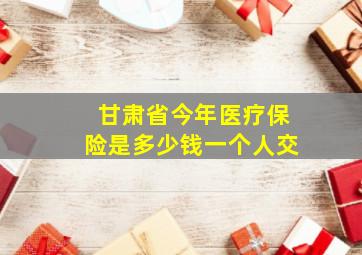 甘肃省今年医疗保险是多少钱一个人交